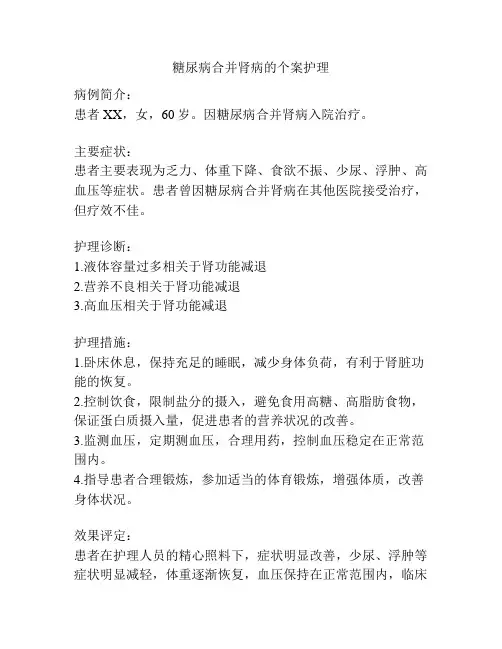 糖尿病合并肾病的个案护理

病例简介：
患者 XX，女，60 岁。因糖尿病合并肾病入院治疗。

主要症状：
患者主要表现为乏力、体重下降、食欲不振、少尿、浮肿、高血压等症状。患者曾因糖尿病合并肾病在其他医院接受治疗，但疗效不佳。

护理诊断：
1.液体容量过多相关于肾功能减退
2.营养不良相关于肾功能减退
3.高血压相关于肾功能减退

护理措施：
1.卧床休息，保持充足的睡眠，减少身体负荷，有利于肾脏功能的恢复。
2.控制饮食，限制盐分的摄入，避免食用高糖、高脂肪食物，保证蛋白质摄入量，促进患者的营养状况的改善。
3.监测血压，定期测血压，合理用药，控制血压稳定在正常范围内。
4.指导患者合理锻炼，参加适当的体育锻炼，增强体质，改善身体状况。

效果评定：
患者在护理人员的精心照料下，症状明显改善，少尿、浮肿等症状明显减轻，体重逐渐恢复，血压保持在正常范围内，临床